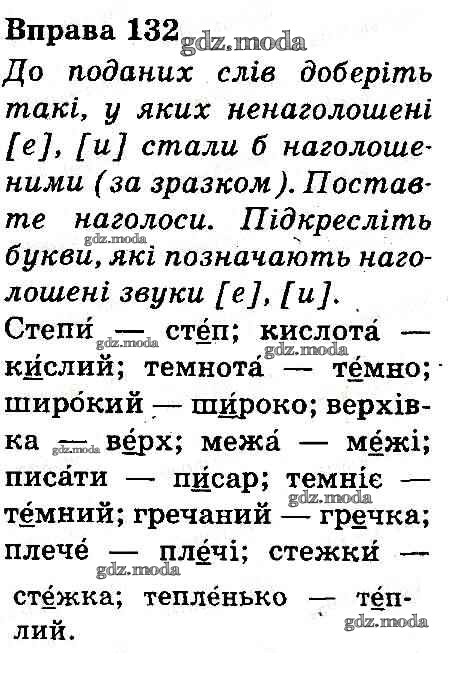 Вправа 132

До поданих слів доберіть такі, у яких ненаголошені [е], [и] стали б наголошеними (за зразком). Поставте наголоси. Підкресліть букви, які позначають наголошені звуки [е], [и].

Степи́ — сте́п; кислота́ — ки́слий; темнота́ — те́мно; широ́кий — ши́роко; верхівка — ве́рх; межа́ — ме́жі; писа́ти — пи́сар; темніє — те́мний; гречаний — гречка; плече́ — пле́чі; стежки́ — сте́жка; тепле́нько — те́плий.

gdz.moda